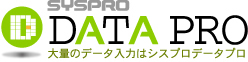 SYSPRO
DATA PRO
大量のデータ入力はシスプロデータプロ